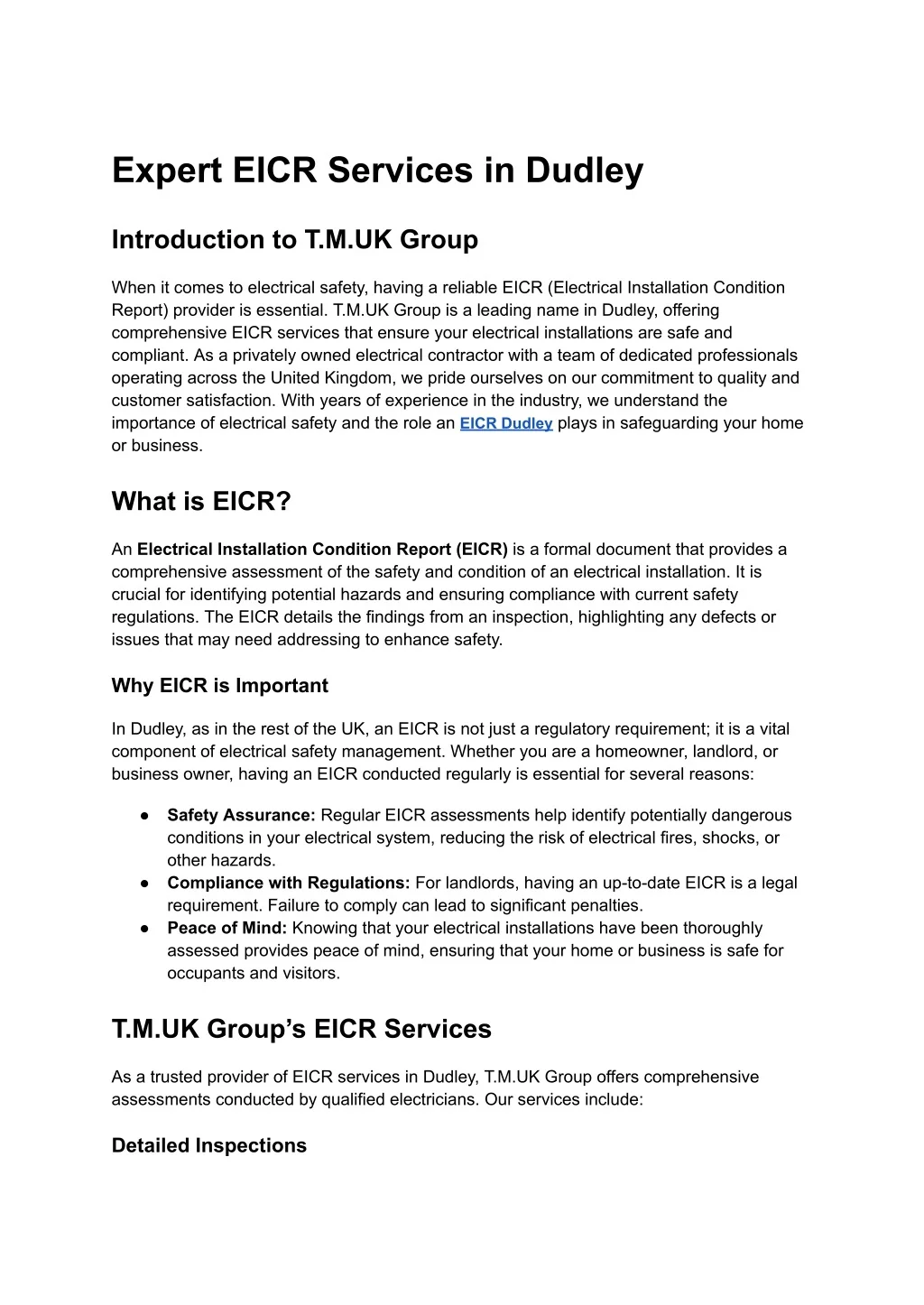 Expert EICR Services in Dudley

Introduction to T.M.UK Group

When it comes to electrical safety, having a reliable EICR (Electrical Installation Condition Report) provider is essential. T.M.UK Group is a leading name in Dudley, offering comprehensive EICR services that ensure your electrical installations are safe and compliant. As a privately owned electrical contractor with a team of dedicated professionals operating across the United Kingdom, we pride ourselves on our commitment to quality and customer satisfaction. With years of experience in the industry, we understand the importance of electrical safety and the role an EICR Dudley plays in safeguarding your home or business.

What is EICR?

An Electrical Installation Condition Report (EICR) is a formal document that provides a comprehensive assessment of the safety and condition of an electrical installation. It is crucial for identifying potential hazards and ensuring compliance with current safety regulations. The EICR details the findings from an inspection, highlighting any defects or issues that may need addressing to enhance safety.

Why EICR is Important

In Dudley, as in the rest of the UK, an EICR is not just a regulatory requirement; it is a vital component of electrical safety management. Whether you are a homeowner, landlord, or business owner, having an EICR conducted regularly is essential for several reasons:

● Safety Assurance: Regular EICR assessments help identify potentially dangerous conditions in your electrical system, reducing the risk of electrical fires, shocks, or other hazards.
● Compliance with Regulations: For landlords, having an up-to-date EICR is a legal requirement. Failure to comply can lead to significant penalties.
● Peace of Mind: Knowing that your electrical installations have been thoroughly assessed provides peace of mind, ensuring that your home or business is safe for occupants and visitors.

T.M.UK Group's EICR Services

As a trusted provider of EICR services in Dudley, T.M.UK Group offers comprehensive assessments conducted by qualified electricians. Our services include:

Detailed Inspections